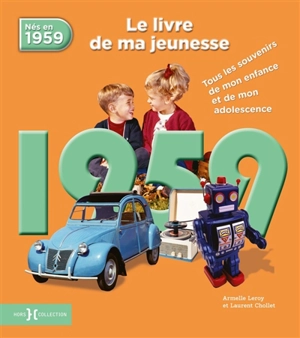 Nés en 1959

Le livre de ma jeunesse

Tous les souvenirs de mon enfance et de mon adolescence

1959

Armelle Leroy et Laurent Chollet

HORS COLLECTION